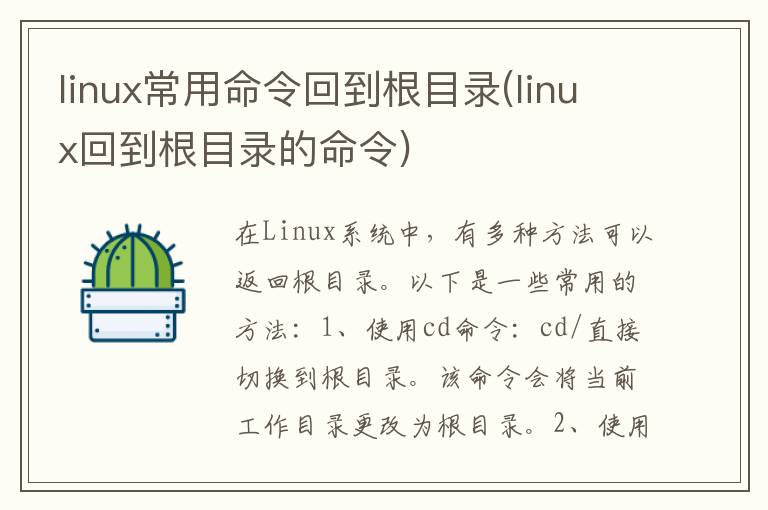 linux常用命令回到根目录(linux回到根目录的命令)

在Linux系统中，有多种方法可以返回根目录。以下是一些常用的方法：1、使用cd命令：cd/直接切换到根目录。该命令会将当前工作目录更改为根目录。2、使用